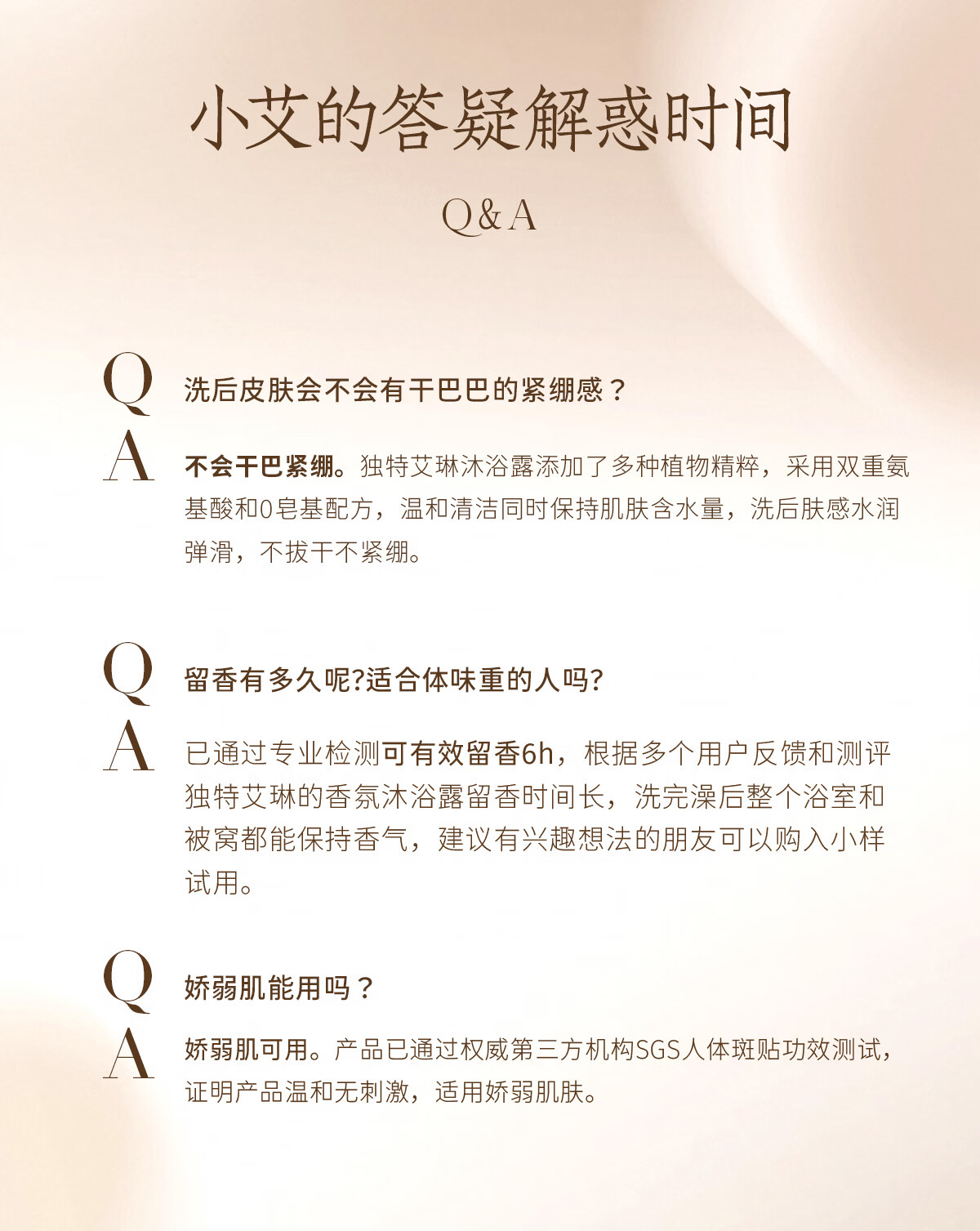 小艾的答疑解惑时间

Q&A

Q 洗后皮肤会不会有干巴巴的紧绷感？

A 不会干巴紧绷。独特艾琳沐浴露添加了多种植物精粹，采用双重氨基酸和0皂基配方，温和清洁同时保持肌肤含水量，洗后肤感水润弹滑，不拔干不紧绷。

Q 留香有多久呢?适合体味重的人吗?

A 已通过专业检测可有效留香6h，根据多个用户反馈和测评独特艾琳的香氛沐浴露留香时间长，洗完澡后整个浴室和被窝都能保持香气，建议有兴趣想法的朋友可以购入小样试用。

Q 娇弱肌能用吗？

A 娇弱肌可用。产品已通过权威第三方机构SGS人体斑贴功效测试，证明产品温和无刺激，适用娇弱肌肤。